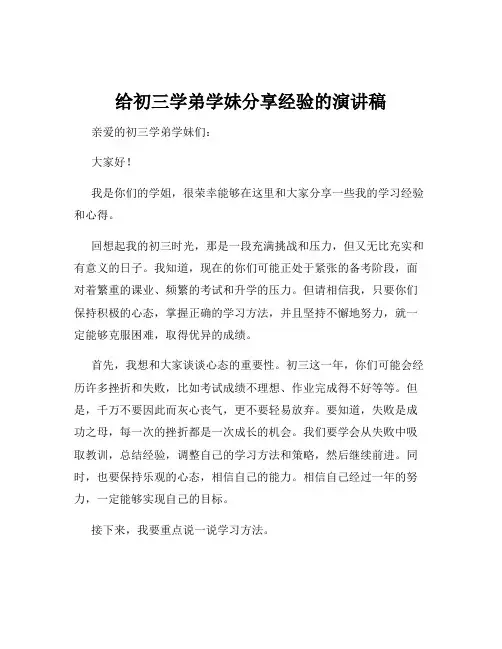 给初三学弟学妹分享经验的演讲稿

亲爱的初三学弟学妹们：

大家好！

我是你们的学姐，很荣幸能够在这里和大家分享一些我的学习经验和心得。

回想起我的初三时光，那是一段充满挑战和压力，但又无比充实和有意义的日子。我知道，现在的你们可能正处于紧张的备考阶段，面对着繁重的课业、频繁的考试和升学的压力。但请相信我，只要你们保持积极的心态，掌握正确的学习方法，并且坚持不懈地努力，就一定能够克服困难，取得优异的成绩。

首先，我想和大家谈谈心态的重要性。初三这一年，你们可能会经历许多挫折和失败，比如考试成绩不理想、作业完成得不好等等。但是，千万不要因此而灰心丧气，更不要轻易放弃。要知道，失败是成功之母，每一次的挫折都是一次成长的机会。我们要学会从失败中吸取教训，总结经验，调整自己的学习方法和策略，然后继续前进。同时，也要保持乐观的心态，相信自己的能力。相信自己经过一年的努力，一定能够实现自己的目标。

接下来，我要重点说一说学习方法。